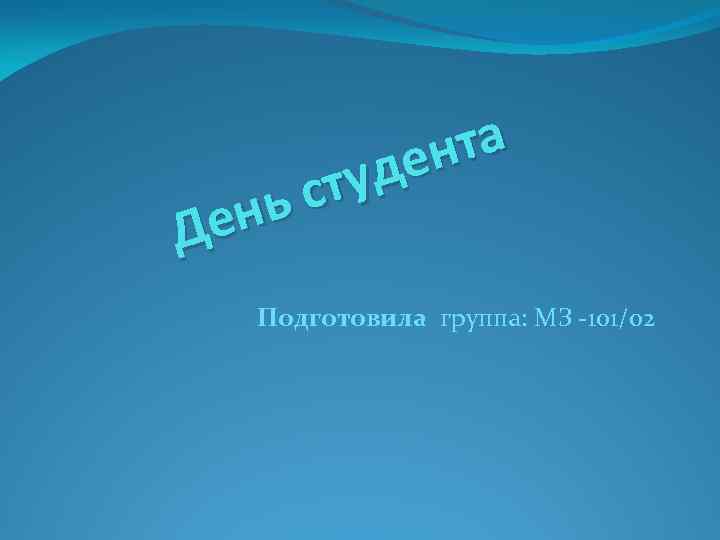 День студента

Подготовила группа: МЗ -101/02